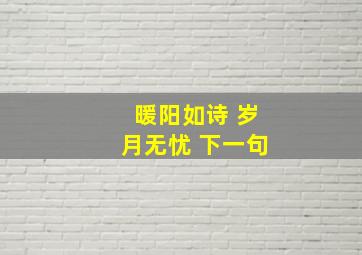 暖阳如诗 岁月无忧 下一句